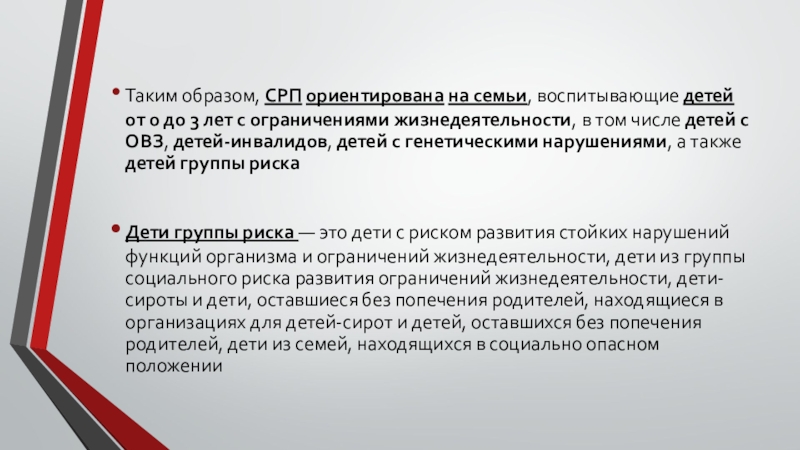 • Таким образом, СРП ориентирована на семьи, воспитывающие детей от 0 до 3 лет с ограничениями жизнедеятельности, в том числе детей с ОВЗ, детей-инвалидов, детей с генетическими нарушениями, а также детей группы риска

• Дети группы риска — это дети с риском развития стойких нарушений функций организма и ограничений жизнедеятельности, дети из группы социального риска развития ограничений жизнедеятельности, дети-сироты и дети, оставшиеся без попечения родителей, находящиеся в организациях для детей-сирот и детей, оставшихся без попечения родителей, дети из семей, находящихся в социально опасном положении